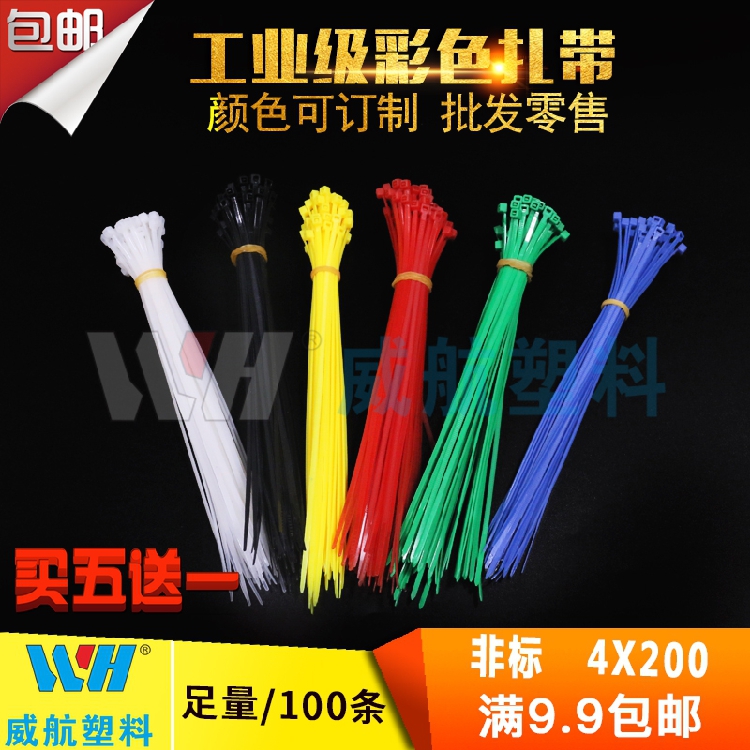 包邮

工业级彩色扎带
颜色可订制 批发零售

WH® 威航塑料

买五送一

WH®
威航塑料

足量/100条

非标 4X200
满9.9包邮